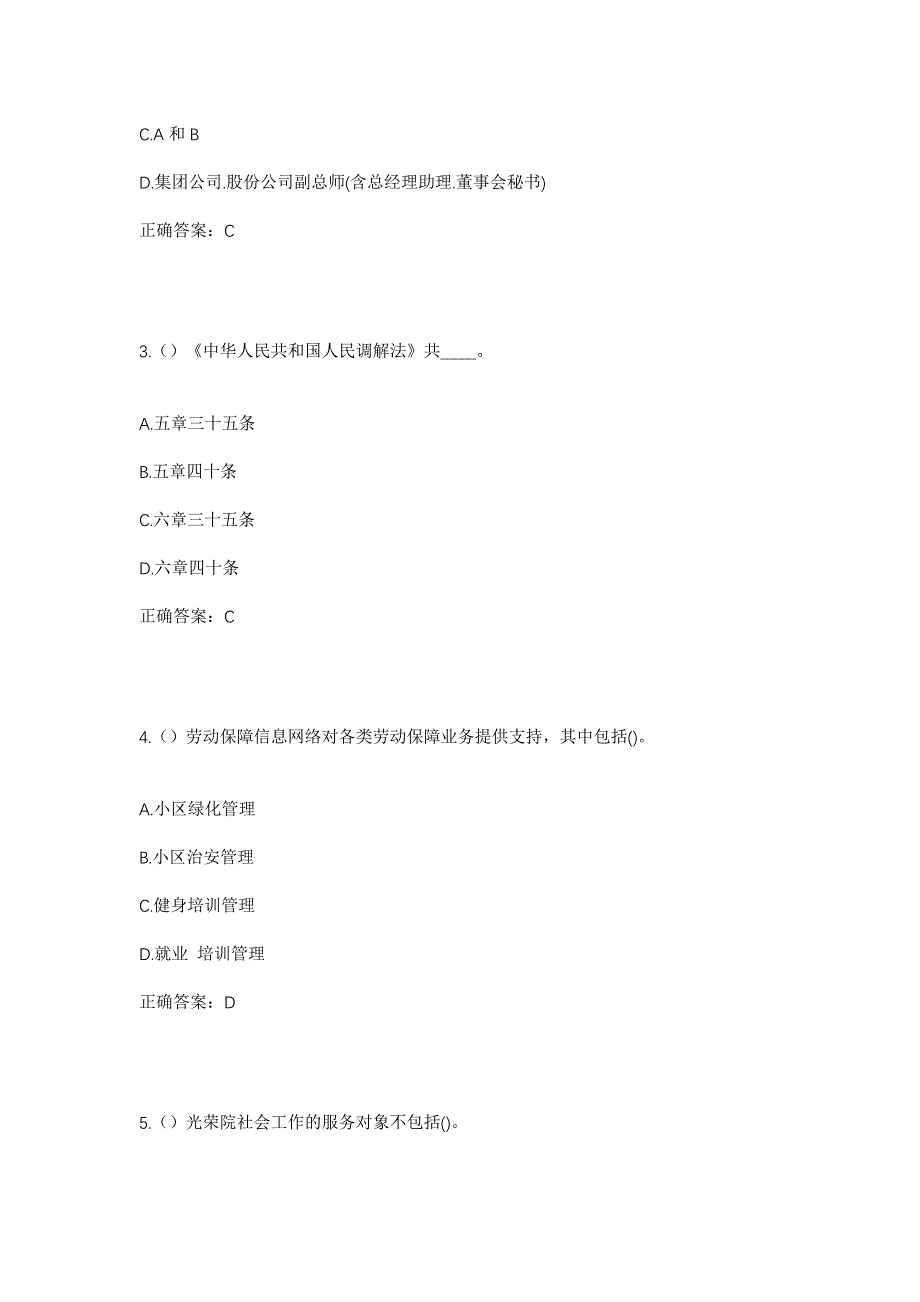 C.A 和 B

D.集团公司.股份公司副总师(含总经理助理.董事会秘书)

正确答案：C

3.（）《中华人民共和国人民调解法》共____。

A.五章三十五条

B.五章四十条

C.六章三十五条

D.六章四十条

正确答案：C

4.（）劳动保障信息网络对各类劳动保障业务提供支持，其中包括()。

A.小区绿化管理

B.小区治安管理

C.健身培训管理

D.就业 培训管理

正确答案：D

5.（）光荣院社会工作的服务对象不包括()。